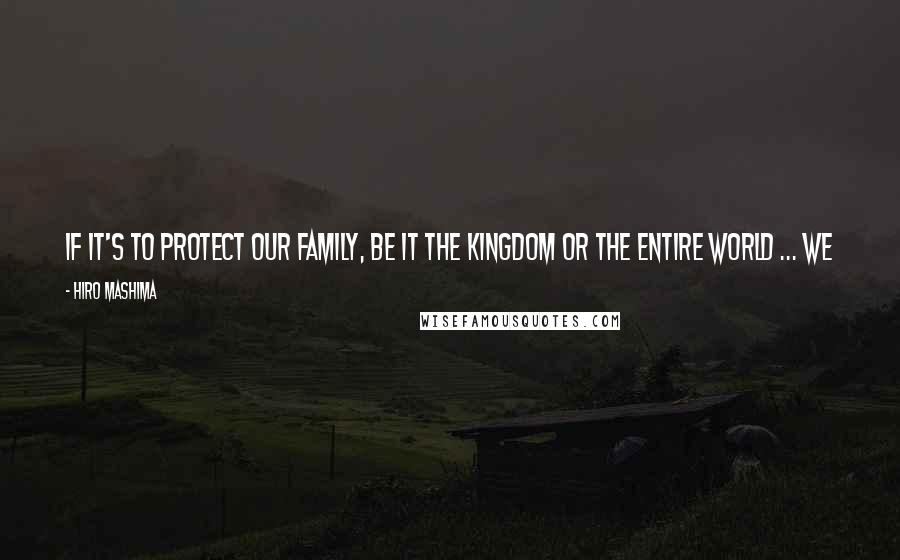 IF IT'S TO PROTECT OUR FAMILY, BE IT THE KINGDOM OR THE ENTIRE WORLD ... WE

- HIRO MASHIMA

WISEFAMOUSQUOTES.COM